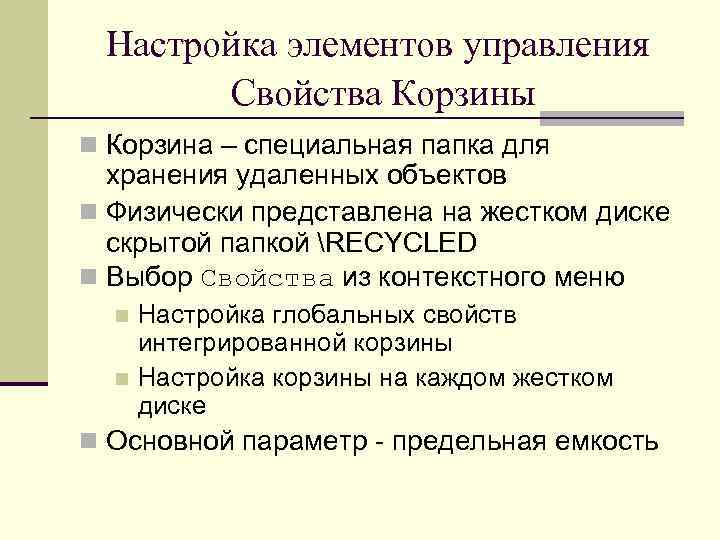 Настройка элементов управления
Свойства Корзины

Корзина – специальная папка для хранения удаленных объектов

Физически представлена на жестком диске скрытой папкой \RECYCLED

Выбор Свойства из контекстного меню

Настройка глобальных свойств интегрированной корзины

Настройка корзины на каждом жестком диске

Основной параметр - предельная емкость